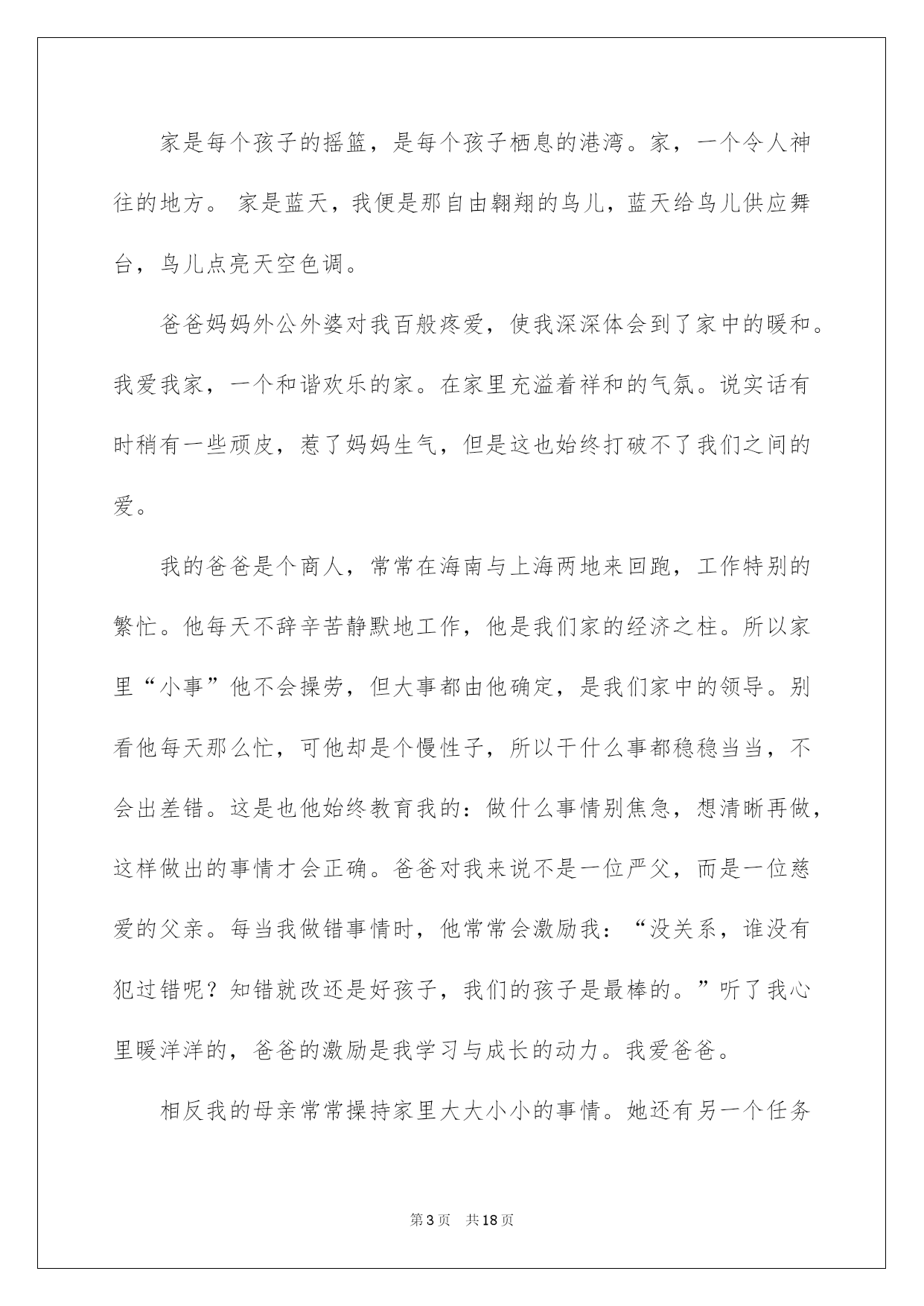 家是每个孩子的摇篮，是每个孩子栖息的港湾。家，一个令人神往的地方。 家是蓝天，我便是那自由翱翔的鸟儿，蓝天给鸟儿供应舞台，鸟儿点亮天空色调。

爸爸妈妈外公外婆对我百般疼爱，使我深深体会到了家中的暖和。我爱我家，一个和谐欢乐的家。在家里充溢着祥和的气氛。说实话有时稍有一些顽皮，惹了妈妈生气，但是这也始终打破不了我们之间的爱。

我的爸爸是个商人，常常在海南与上海两地来回跑，工作特别的繁忙。他每天不辞辛苦静默地工作，他是我们家的经济之柱。所以家里“小事”他不会操劳，但大事都由他确定，是我们家中的领导。别看他每天那么忙，可他却是个慢性子，所以干什么事都稳稳当当，不会出差错。这是也他始终教育我的：做什么事情别焦急，想清晰再做，这样做出的事情才会正确。爸爸对我来说不是一位严父，而是一位慈爱的父亲。每当我做错事情时，他常常会激励我：“没关系，谁没有犯过错呢？知错就改还是好孩子，我们的孩子是最棒的。”听了我心里暖洋洋的，爸爸的激励是我学习与成长的动力。我爱爸爸。

相反我的母亲常常操持家里大大小小的事情。她还有另一个任务

第3页 共18页